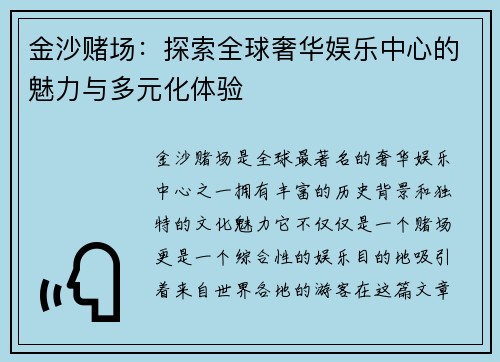 金沙赌场：探索全球奢华娱乐中心的魅力与多元化体验

金沙赌场是全球最著名的奢华娱乐中心之一拥有丰富的历史背景和独特的文化魅力它不仅仅是一个赌场更是一个综合性的娱乐目的地吸引着来自世界各地的游客在这篇文章